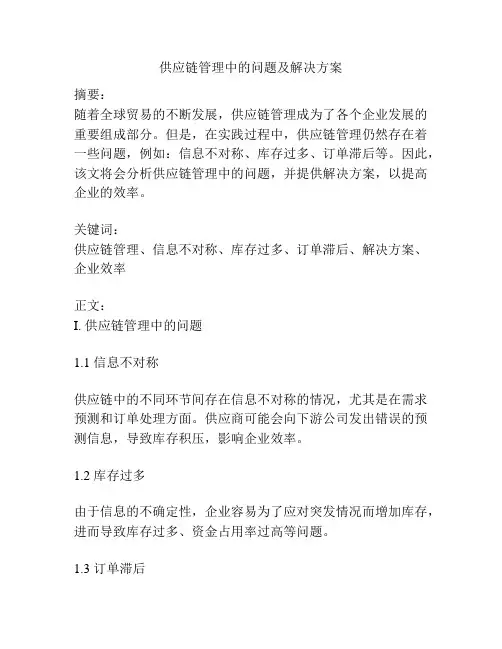 供应链管理中的问题及解决方案

摘要：
随着全球贸易的不断发展，供应链管理成为了各个企业发展的重要组成部分。但是，在实践过程中，供应链管理仍然存在着一些问题，例如：信息不对称、库存过多、订单滞后等。因此，该文将会分析供应链管理中的问题，并提供解决方案，以提高企业的效率。

关键词：
供应链管理、信息不对称、库存过多、订单滞后、解决方案、企业效率

正文：
I. 供应链管理中的问题

1.1 信息不对称

供应链中的不同环节间存在信息不对称的情况，尤其是在需求预测和订单处理方面。供应商可能会向下游公司发出错误的预测信息，导致库存积压，影响企业效率。

1.2 库存过多

由于信息的不确定性，企业容易为了应对突发情况而增加库存，进而导致库存过多、资金占用率过高等问题。

1.3 订单滞后